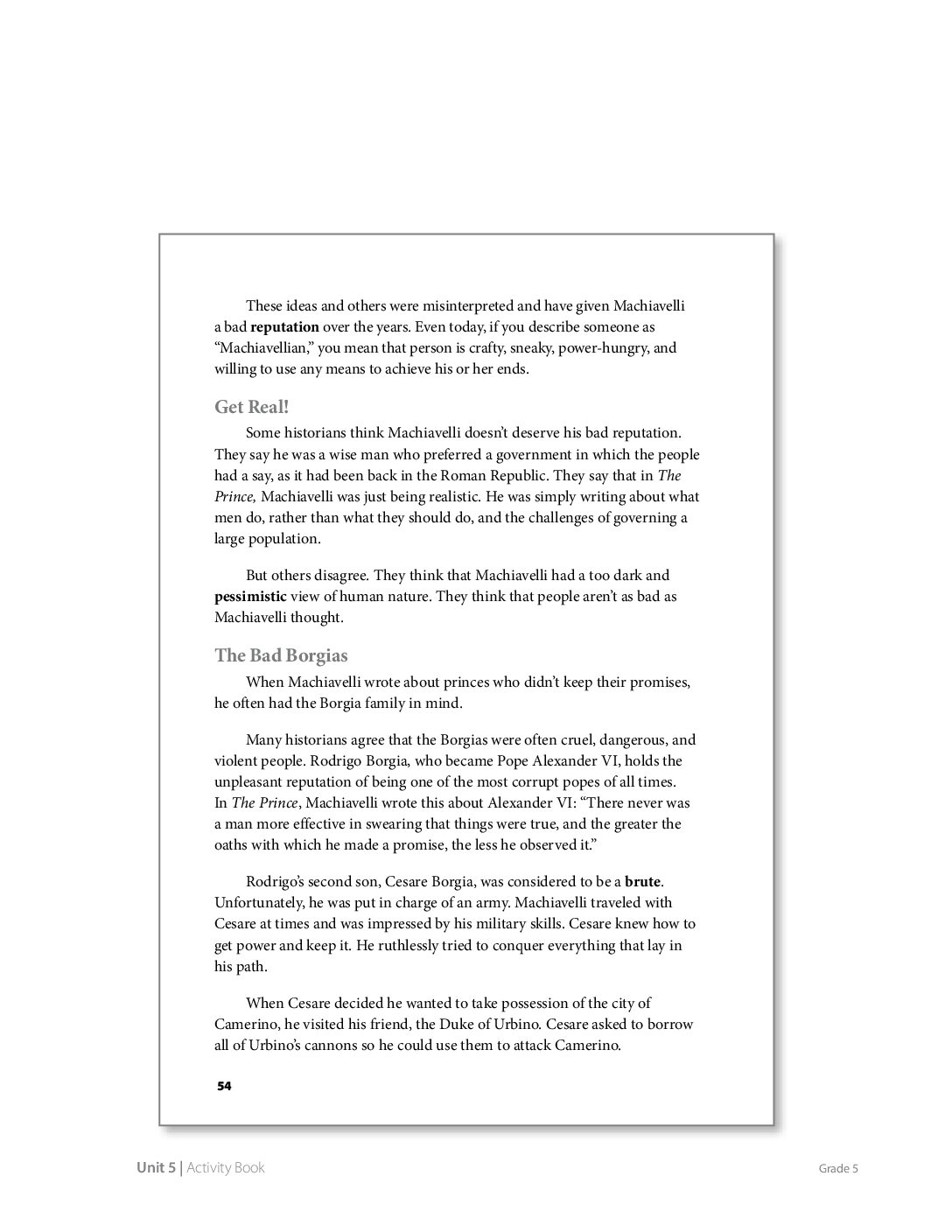 These ideas and others were misinterpreted and have given Machiavelli a bad reputation over the years. Even today, if you describe someone as "Machiavellian," you mean that person is crafty, sneaky, power-hungry, and willing to use any means to achieve his or her ends.

Get Real!

Some historians think Machiavelli doesn't deserve his bad reputation. They say he was a wise man who preferred a government in which the people had a say, as it had been back in the Roman Republic. They say that in The Prince, Machiavelli was just being realistic. He was simply writing about what men do, rather than what they should do, and the challenges of governing a large population.

But others disagree. They think that Machiavelli had a too dark and pessimistic view of human nature. They think that people aren't as bad as Machiavelli thought.

The Bad Borgias

When Machiavelli wrote about princes who didn't keep their promises, he often had the Borgia family in mind.

Many historians agree that the Borgias were often cruel, dangerous, and violent people. Rodrigo Borgia, who became Pope Alexander VI, holds the unpleasant reputation of being one of the most corrupt popes of all times. In The Prince, Machiavelli wrote this about Alexander VI: "There never was a man more effective in swearing that things were true, and the greater the oaths with which he made a promise, the less he observed it."

Rodrigo's second son, Cesare Borgia, was considered to be a brute. Unfortunately, he was put in charge of an army. Machiavelli traveled with Cesare at times and was impressed by his military skills. Cesare knew how to get power and keep it. He ruthlessly tried to conquer everything that lay in his path.

When Cesare decided he wanted to take possession of the city of Camerino, he visited his friend, the Duke of Urbino. Cesare asked to borrow all of Urbino's cannons so he could use them to attack Camerino.

54

Unit 5 | Activity Book

Grade 5